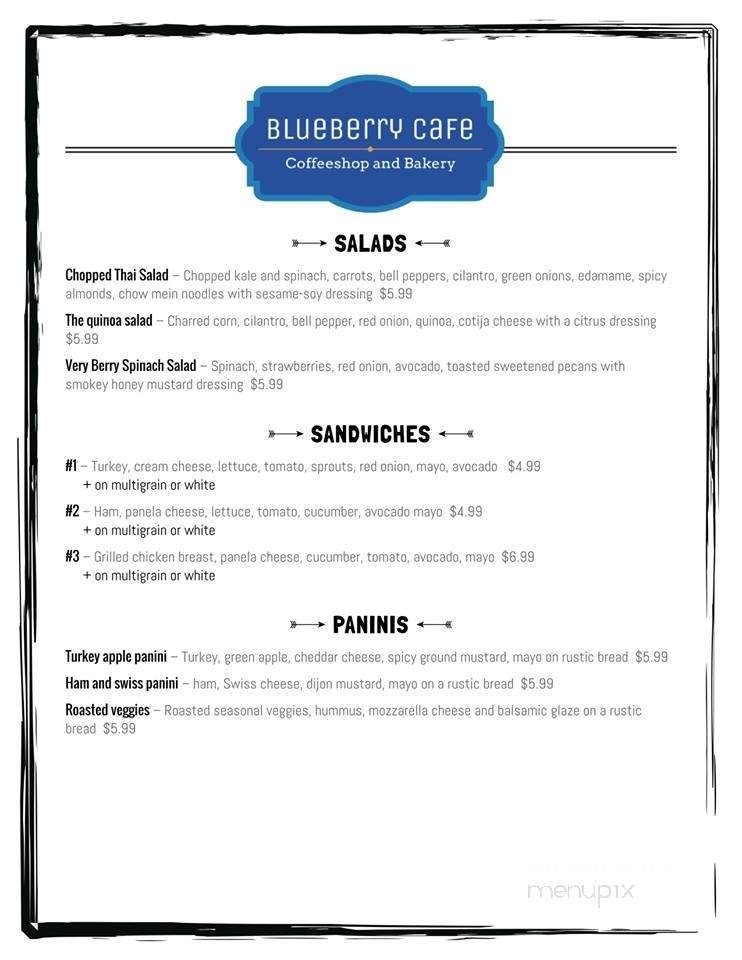 BLUEBERRY CAFE
Coffeeshop and Bakery

SALADS

Chopped Thai Salad – Chopped kale and spinach, carrots, bell peppers, cilantro, green onions, edamame, spicy almonds, chow mein noodles with sesame-soy dressing $5.99

The quinoa salad – Charred corn, cilantro, bell pepper, red onion, quinoa, cotija cheese with a citrus dressing $5.99

Very Berry Spinach Salad – Spinach, strawberries, red onion, avocado, toasted sweetened pecans with smokey honey mustard dressing $5.99

SANDWICHES

#1 – Turkey, cream cheese, lettuce, tomato, sprouts, red onion, mayo, avocado $4.99
+ on multigrain or white

#2 – Ham, panela cheese, lettuce, tomato, cucumber, avocado mayo $4.99
+ on multigrain or white

#3 – Grilled chicken breast, panela cheese, cucumber, tomato, avocado, mayo $6.99
+ on multigrain or white

PANINIS

Turkey apple panini – Turkey, green apple, cheddar cheese, spicy ground mustard, mayo on rustic bread $5.99

Ham and swiss panini – ham, Swiss cheese, dijon mustard, mayo on a rustic bread $5.99

Roasted veggies – Roasted seasonal veggies, hummus, mozzarella cheese and balsamic glaze on a rustic bread $5.99

menupix